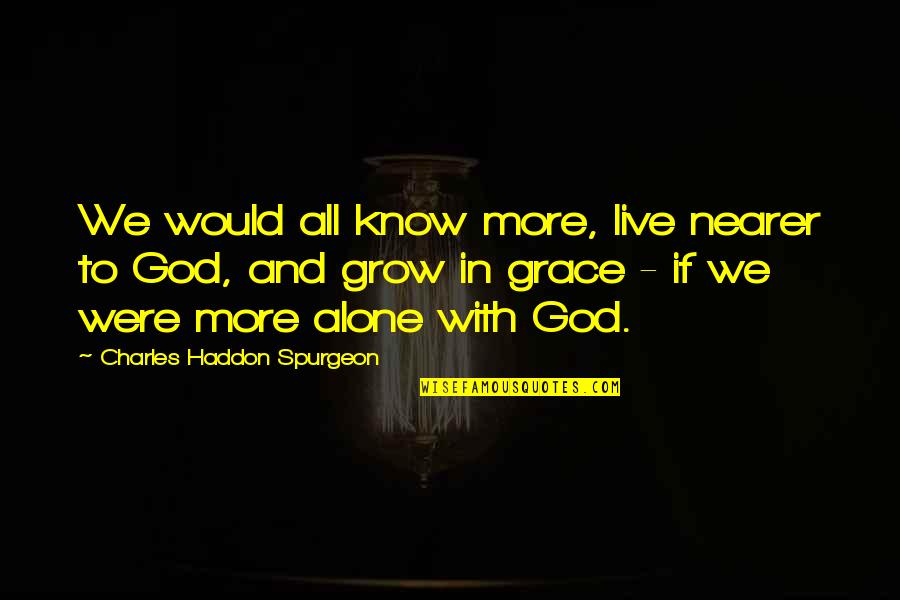 We would all know more, live nearer to God, and grow in grace - if we were more alone with God.

~ Charles Haddon Spurgeon

WISEFAMOUSQUOTES.COM